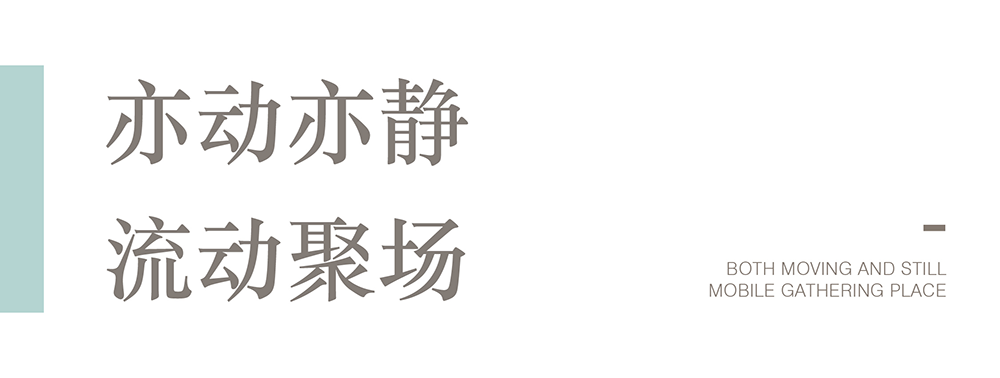 亦动亦静
流动聚场

BOTH MOVING AND STILL
MOBILE GATHERING PLACE